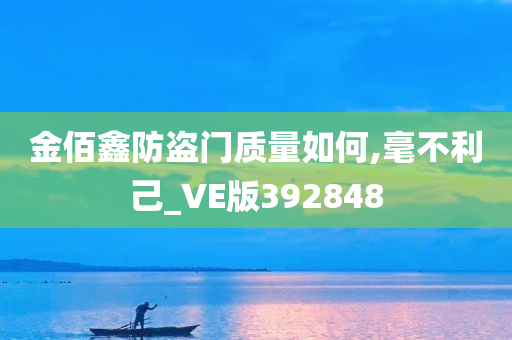 金佰鑫防盗门质量如何,毫不利己_VE版392848